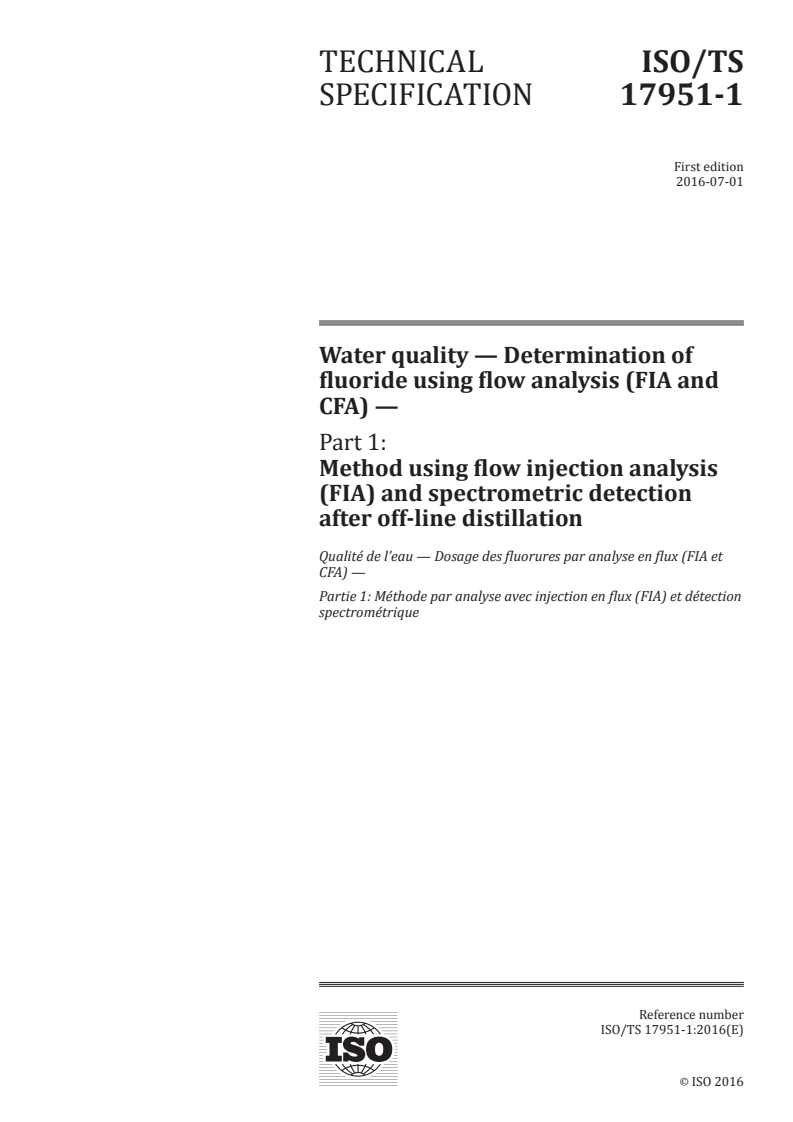 TECHNICAL SPECIFICATION

ISO/TS 17951-1

First edition
2016-07-01

Water quality — Determination of fluoride using flow analysis (FIA and CFA) —

Part 1:
Method using flow injection analysis (FIA) and spectrometric detection after off-line distillation

Qualité de l'eau — Dosage des fluorures par analyse en flux (FIA et CFA) —

Partie 1: Méthode par analyse avec injection en flux (FIA) et détection spectrométrique

ISO

Reference number
ISO/TS 17951-1:2016(E)

© ISO 2016